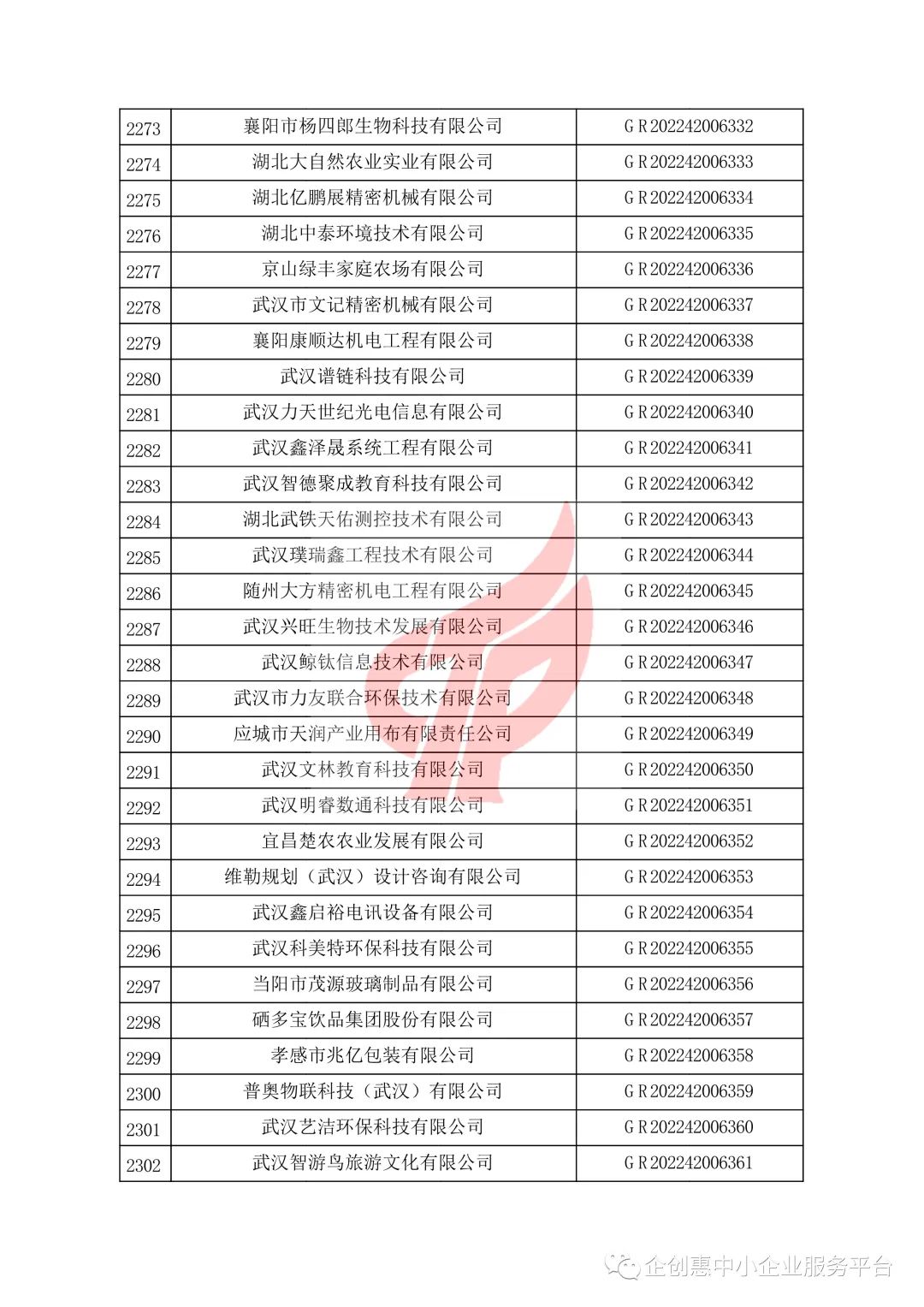 | 2273 | 襄阳市杨四郎生物科技有限公司 | GR202242006332 |
|---|---|---|
| 2274 | 湖北大自然农业实业有限公司 | GR202242006333 |
| 2275 | 湖北亿鹏展精密机械有限公司 | GR202242006334 |
| 2276 | 湖北中泰环境技术有限公司 | GR202242006335 |
| 2277 | 京山绿丰家庭农场有限公司 | GR202242006336 |
| 2278 | 武汉市文记精密机械有限公司 | GR202242006337 |
| 2279 | 襄阳康顺达机电工程有限公司 | GR202242006338 |
| 2280 | 武汉谱链科技有限公司 | GR202242006339 |
| 2281 | 武汉力天世纪光电信息有限公司 | GR202242006340 |
| 2282 | 武汉鑫泽晟系统工程有限公司 | GR202242006341 |
| 2283 | 武汉智德聚成教育科技有限公司 | GR202242006342 |
| 2284 | 湖北武铁天佑测控技术有限公司 | GR202242006343 |
| 2285 | 武汉璞瑞鑫工程技术有限公司 | GR202242006344 |
| 2286 | 随州大方精密机电工程有限公司 | GR202242006345 |
| 2287 | 武汉兴旺生物技术发展有限公司 | GR202242006346 |
| 2288 | 武汉鲸钛信息技术有限公司 | GR202242006347 |
| 2289 | 武汉市力友联合环保技术有限公司 | GR202242006348 |
| 2290 | 应城市天润产业用布有限责任公司 | GR202242006349 |
| 2291 | 武汉文林教育科技有限公司 | GR202242006350 |
| 2292 | 武汉明睿数通科技有限公司 | GR202242006351 |
| 2293 | 宜昌楚农农业发展有限公司 | GR202242006352 |
| 2294 | 维勒规划（武汉）设计咨询有限公司 | GR202242006353 |
| 2295 | 武汉鑫启裕电讯设备有限公司 | GR202242006354 |
| 2296 | 武汉科美特环保科技有限公司 | GR202242006355 |
| 2297 | 当阳市茂源玻璃制品有限公司 | GR202242006356 |
| 2298 | 硒多宝饮品集团股份有限公司 | GR202242006357 |
| 2299 | 孝感市兆亿包装有限公司 | GR202242006358 |
| 2300 | 普奥物联科技（武汉）有限公司 | GR202242006359 |
| 2301 | 武汉艺洁环保科技有限公司 | GR202242006360 |
| 2302 | 武汉智游鸟旅游文化有限公司 | GR202242006361 |

企创惠中小企业服务平台